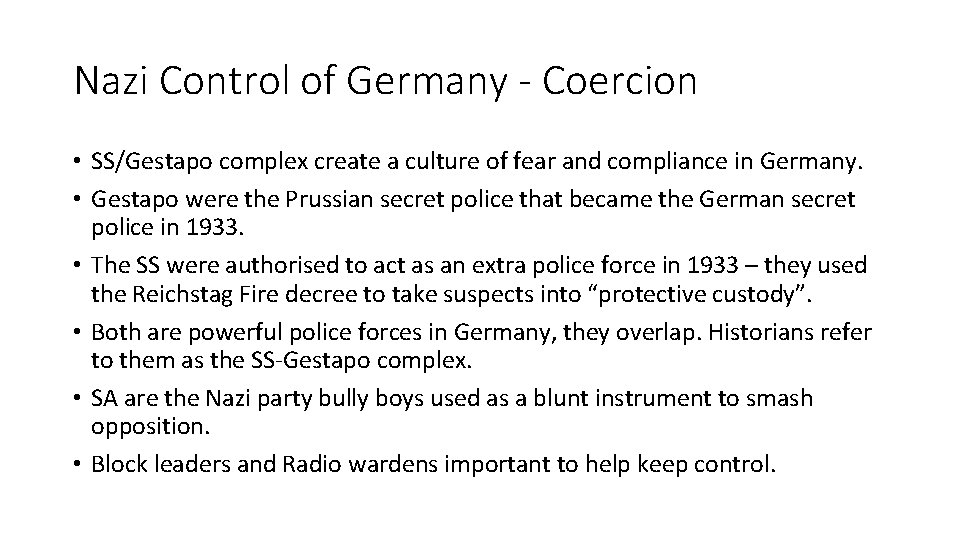 Nazi Control of Germany - Coercion

• SS/Gestapo complex create a culture of fear and compliance in Germany.
• Gestapo were the Prussian secret police that became the German secret police in 1933.
• The SS were authorised to act as an extra police force in 1933 – they used the Reichstag Fire decree to take suspects into “protective custody”.
• Both are powerful police forces in Germany, they overlap. Historians refer to them as the SS-Gestapo complex.
• SA are the Nazi party bully boys used as a blunt instrument to smash opposition.
• Block leaders and Radio wardens important to help keep control.